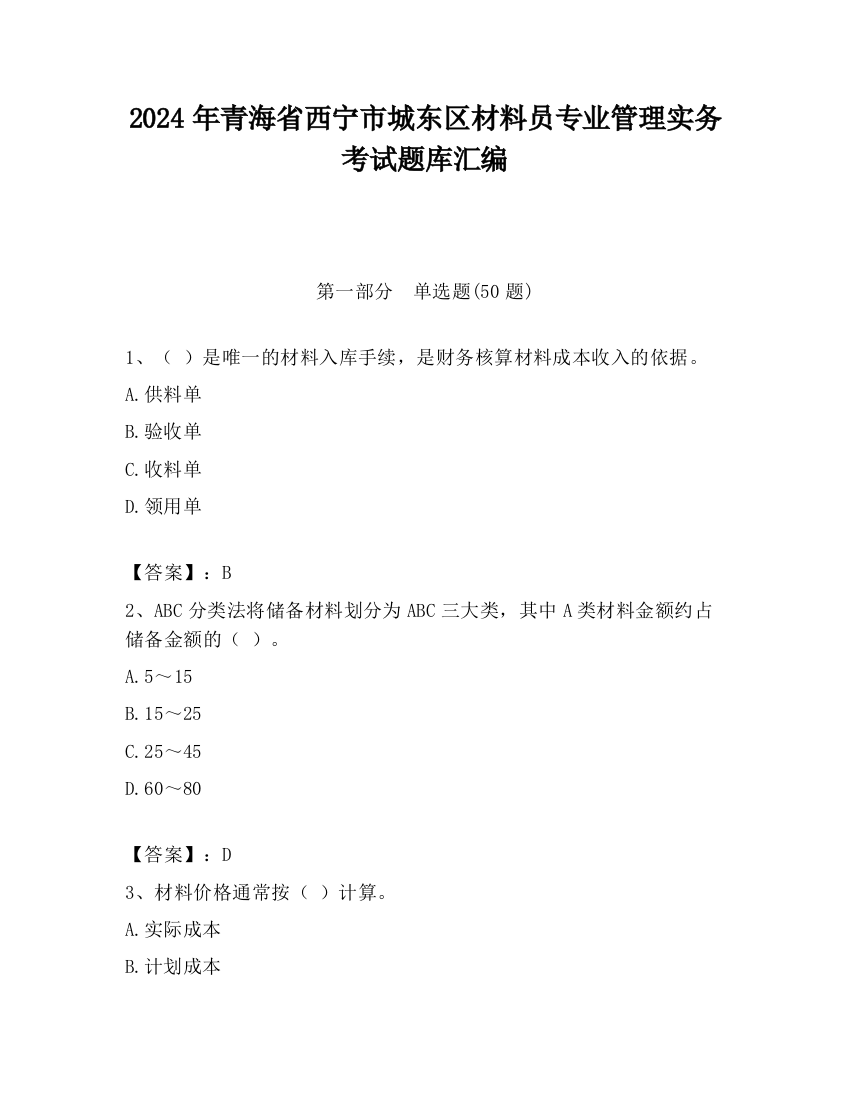 2024 年青海省西宁市城东区材料员专业管理实务考试题库汇编

第一部分　单选题(50 题)

1、（ ）是唯一的材料入库手续，是财务核算材料成本收入的依据。

A.供料单

B.验收单

C.收料单

D.领用单

【答案】：B

2、ABC 分类法将储备材料划分为 ABC 三大类，其中 A 类材料金额约占储备金额的（ ）。

A.5～15

B.15～25

C.25～45

D.60～80

【答案】：D

3、材料价格通常按（ ）计算。

A.实际成本

B.计划成本